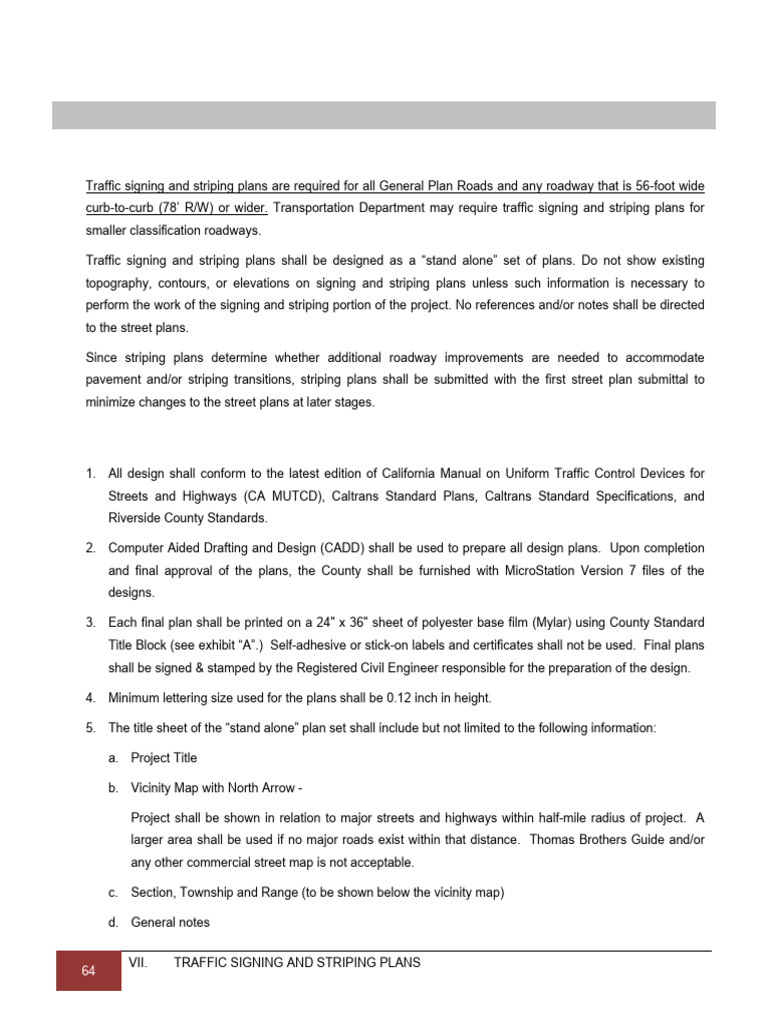 Traffic signing and striping plans are required for all General Plan Roads and any roadway that is 56-foot wide curb-to-curb (78' R/W) or wider. Transportation Department may require traffic signing and striping plans for smaller classification roadways.

Traffic signing and striping plans shall be designed as a "stand alone" set of plans. Do not show existing topography, contours, or elevations on signing and striping plans unless such information is necessary to perform the work of the signing and striping portion of the project. No references and/or notes shall be directed to the street plans.

Since striping plans determine whether additional roadway improvements are needed to accommodate pavement and/or striping transitions, striping plans shall be submitted with the first street plan submittal to minimize changes to the street plans at later stages.

1. All design shall conform to the latest edition of California Manual on Uniform Traffic Control Devices for Streets and Highways (CA MUTCD), Caltrans Standard Plans, Caltrans Standard Specifications, and Riverside County Standards.

2. Computer Aided Drafting and Design (CADD) shall be used to prepare all design plans. Upon completion and final approval of the plans, the County shall be furnished with MicroStation Version 7 files of the designs.

3. Each final plan shall be printed on a 24" x 36" sheet of polyester base film (Mylar) using County Standard Title Block (see exhibit "A".) Self-adhesive or stick-on labels and certificates shall not be used. Final plans shall be signed & stamped by the Registered Civil Engineer responsible for the preparation of the design.

4. Minimum lettering size used for the plans shall be 0.12 inch in height.

5. The title sheet of the "stand alone" plan set shall include but not limited to the following information:

a. Project Title

b. Vicinity Map with North Arrow -

Project shall be shown in relation to major streets and highways within half-mile radius of project. A larger area shall be used if no major roads exist within that distance. Thomas Brothers Guide and/or any other commercial street map is not acceptable.

c. Section, Township and Range (to be shown below the vicinity map)

d. General notes

64 VII. TRAFFIC SIGNING AND STRIPING PLANS